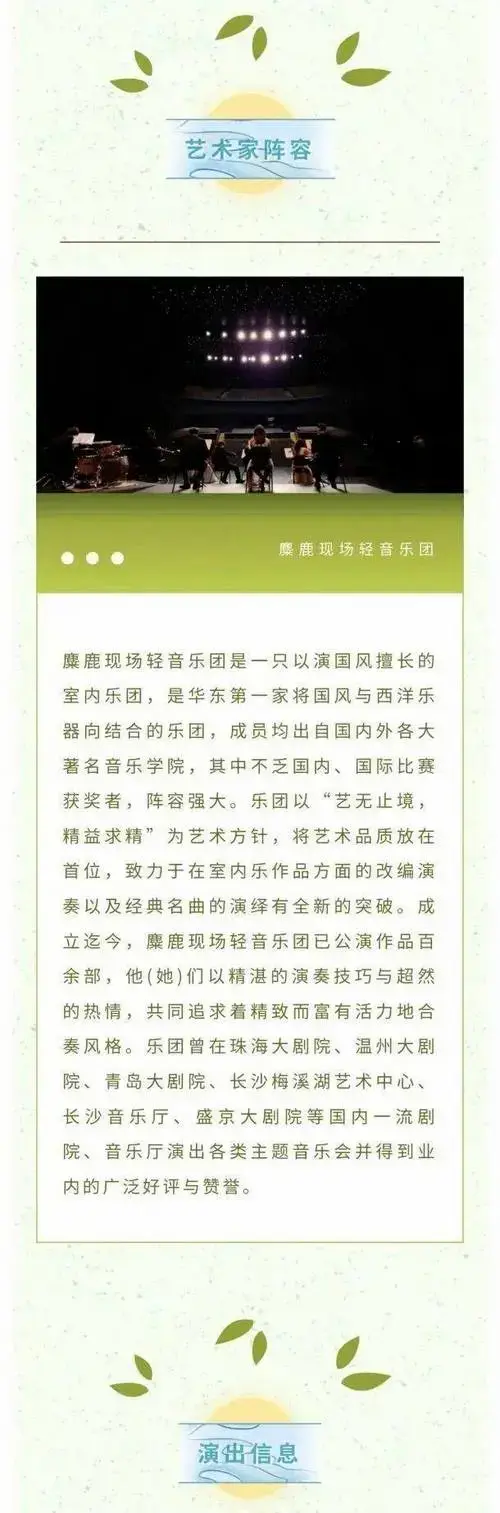 艺术家阵容

麋鹿现场轻音乐团

麋鹿现场轻音乐团是一只以演国风擅长的室内乐团，是华东第一家将国风与西洋乐器向结合的乐团，成员均出自国内外各大著名音乐学院，其中不乏国内、国际比赛获奖者，阵容强大。乐团以“艺无止境，精益求精”为艺术方针，将艺术品质放在首位，致力于在室内乐作品方面的改编演奏以及经典名曲的演绎有全新的突破。成立迄今，麋鹿现场轻音乐团已公演作品百余部，他(她)们以精湛的演奏技巧与超然的热情，共同追求着精致而富有活力地合奏风格。乐团曾在珠海大剧院、温州大剧院、青岛大剧院、长沙梅溪湖艺术中心、长沙音乐厅、盛京大剧院等国内一流剧院、音乐厅演出各类主题音乐会并得到业内的广泛好评与赞誉。

演出信息